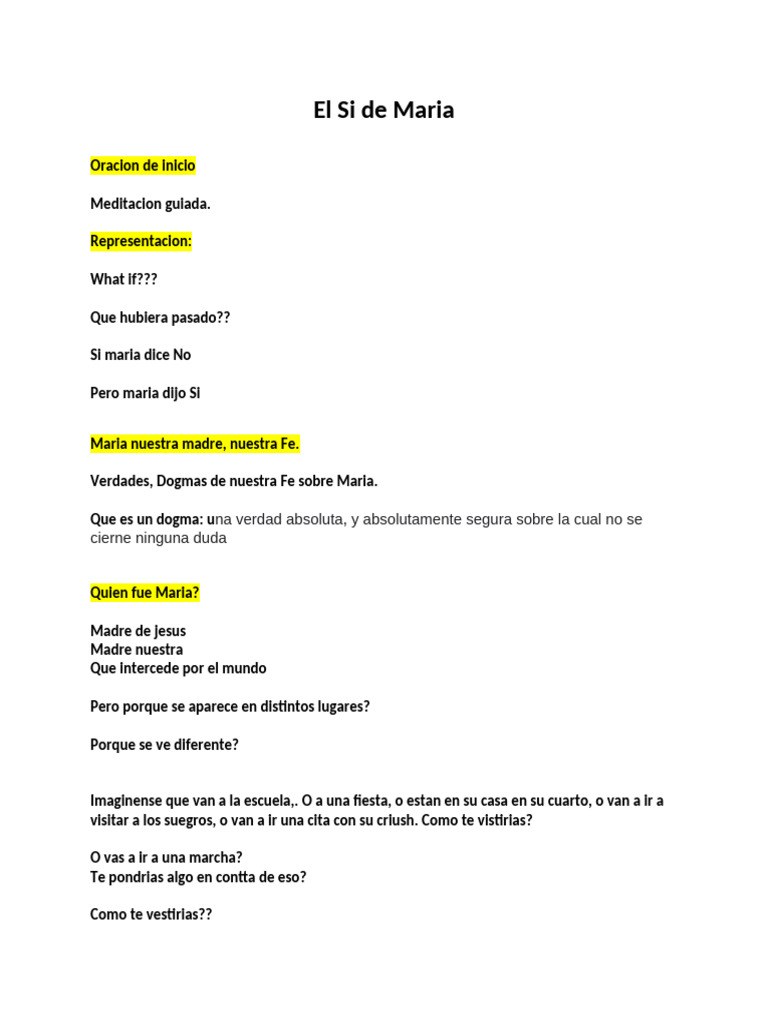 El Si de Maria

Oracion de inicio

Meditacion guiada.

Representacion:

What if???

Que hubiera pasado??

Si maria dice No

Pero maria dijo Si

Maria nuestra madre, nuestra Fe.

Verdades, Dogmas de nuestra Fe sobre Maria.

Que es un dogma: una verdad absoluta, y absolutamente segura sobre la cual no se cierne ninguna duda

Quien fue Maria?

Madre de jesus
Madre nuestra
Que intercede por el mundo

Pero porque se aparece en distintos lugares?

Porque se ve diferente?

Imaginense que van a la escuela,. O a una fiesta, o estan en su casa en su cuarto, o van a ir a visitar a los suegros, o van a ir una cita con su criush. Como te vistirias?

O vas a ir a una marcha?
Te pondrias algo en contta de eso?

Como te vestirias??